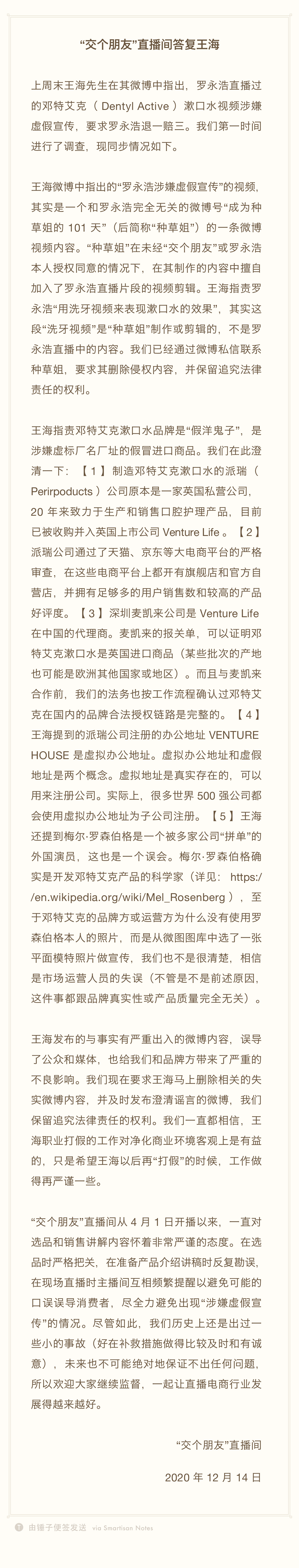 “交个朋友”直播间答复王海

上周末王海先生在其微博中指出，罗永浩直播过的邓特艾克（ Dentyl Active ）漱口水视频涉嫌虚假宣传，要求罗永浩退一赔三。我们第一时间进行了调查，现同步情况如下。

王海微博中指出的“罗永浩涉嫌虚假宣传”的视频，其实是一个和罗永浩完全无关的微博号“成为种草姐的 101 天”（后简称“种草姐”）的一条微博视频内容。“种草姐”在未经“交个朋友”或罗永浩本人授权同意的情况下，在其制作的内容中擅自加入了罗永浩直播片段的视频剪辑。王海指责罗永浩“用洗牙视频来表现漱口水的效果”，其实这段“洗牙视频”是“种草姐”制作或剪辑的，不是罗永浩直播中的内容。我们已经通过微博私信联系种草姐，要求其删除侵权内容，并保留追究法律责任的权利。

王海指责邓特艾克漱口水品牌是“假洋鬼子”，是涉嫌虚标厂名厂址的假冒进口商品。我们在此澄清一下：【 1 】制造邓特艾克漱口水的派瑞（ Perirpoducts ）公司原本是一家英国私营公司，20 年来致力于生产和销售口腔护理产品，目前已被收购并入英国上市公司 Venture Life 。【 2 】派瑞公司通过了天猫、京东等大电商平台的严格审查，在这些电商平台上都开有旗舰店和官方自营店，并拥有足够多的用户销售数和较高的产品好评度。【 3 】深圳麦凯来公司是 Venture Life 在中国的代理商。麦凯来的报关单，可以证明邓特艾克漱口水是英国进口商品（某些批次的产地也可能是欧洲其他国家或地区）。而且与麦凯来合作前，我们的法务也按工作流程确认过邓特艾克在国内的品牌合法授权链路是完整的。【 4 】王海提到的派瑞公司注册的办公地址 VENTURE HOUSE 是虚拟办公地址。虚拟办公地址和虚假地址是两个概念。虚拟地址是真实存在的，可以用来注册公司。实际上，很多世界 500 强公司都会使用虚拟办公地址为子公司注册。【 5 】王海还提到梅尔·罗森伯格是一个被多家公司“拼单”的外国演员，这也是一个误会。梅尔·罗森伯格确实是开发邓特艾克产品的科学家（详见： https://en.wikipedia.org/wiki/Mel_Rosenberg ），至于邓特艾克的品牌方或运营方为什么没有使用罗森伯格本人的照片，而是从微图图库中选了一张平面模特照片做宣传，我们也不是很清楚，相信是市场运营人员的失误（不管是不是前述原因，这件事都跟品牌真实性或产品质量完全无关）。

王海发布的与事实有严重出入的微博内容，误导了公众和媒体，也给我们和品牌方带来了严重的不良影响。我们现在要求王海马上删除相关的失实微博内容，并及时发布澄清谣言的微博，我们保留追究法律责任的权利。我们一直都相信，王海职业打假的工作对净化商业环境客观上是有益的，只是希望王海以后再“打假”的时候，工作做得再严谨一些。

“交个朋友”直播间从 4 月 1 日开播以来，一直对选品和销售讲解内容怀着非常严谨的态度。在选品时严格把关，在准备产品介绍讲稿时反复勘误，在现场直播时主播间互相频繁提醒以避免可能的口误误导消费者，尽全力避免出现“涉嫌虚假宣传”的情况。尽管如此，我们历史上还是出过一些小的事故（好在补救措施做得比较及时和有诚意），未来也不可能绝对地保证不出任何问题，所以欢迎大家继续监督，一起让直播电商行业发展得越来越好。

“交个朋友”直播间

2020 年 12 月 14 日

由锤子便签发送 via Smartisan Notes